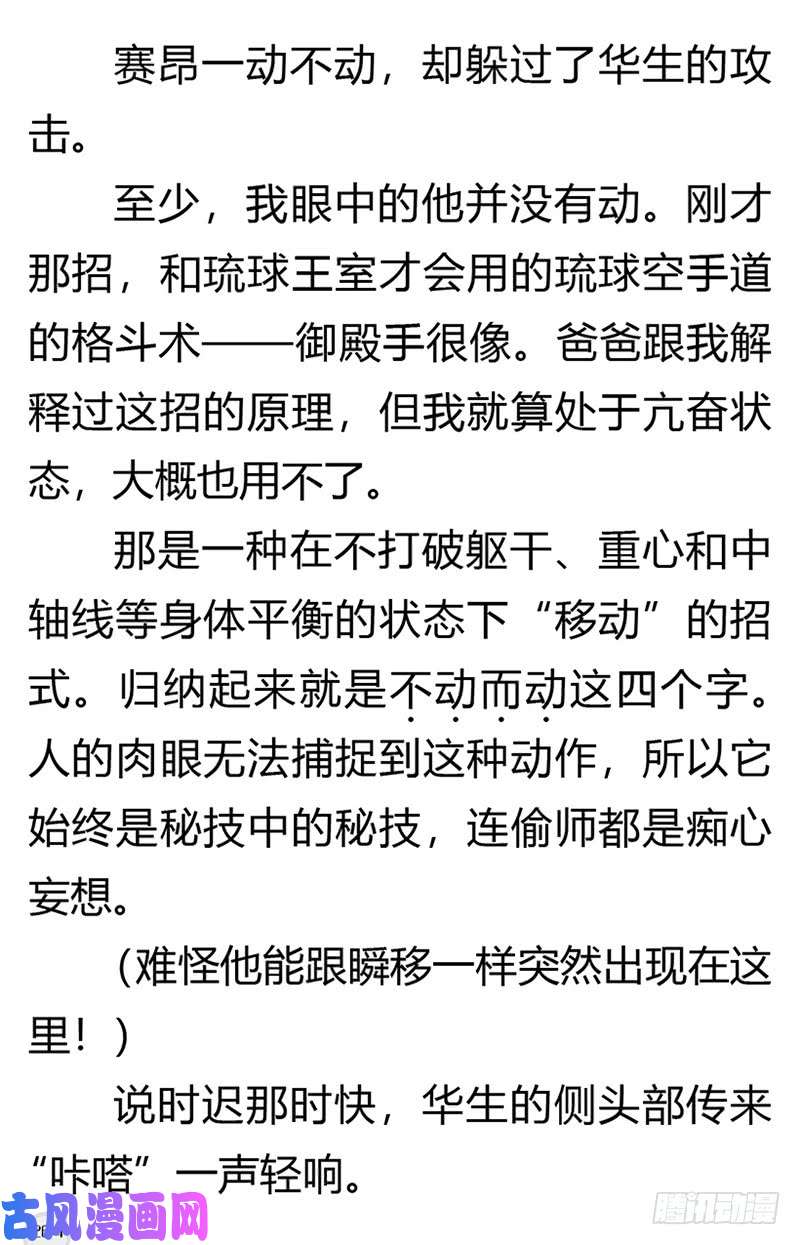 赛昂一动不动，却躲过了华生的攻击。

至少，我眼中的他并没有动。刚才那招，和琉球王室才会用的琉球空手道的格斗术——御殿手很像。爸爸跟我解释过这招的原理，但我就算处于亢奋状态，大概也用不了。

那是一种在不打破躯干、重心和中轴线等身体平衡的状态下“移动”的招式。归纳起来就是不动而动这四个字。人的肉眼无法捕捉到这种动作，所以它始终是秘技中的秘技，连偷师都是痴心妄想。

（难怪他能跟瞬移一样突然出现在这里！）

说时迟那时快，华生的侧头部传来“咔嗒”一声轻响。

古风漫画网

腾讯动漫